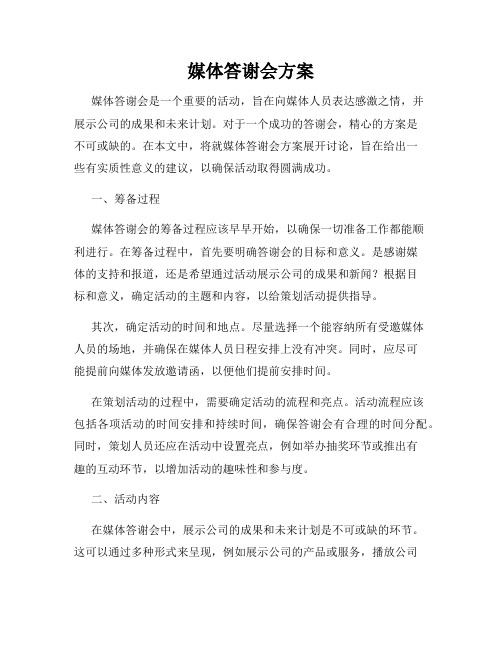 媒体答谢会方案

媒体答谢会是一个重要的活动，旨在向媒体人员表达感激之情，并展示公司的成果和未来计划。对于一个成功的答谢会，精心的方案是不可或缺的。在本文中，将就媒体答谢会方案展开讨论，旨在给出一些有实质性意义的建议，以确保活动取得圆满成功。

一、筹备过程

媒体答谢会的筹备过程应该早早开始，以确保一切准备工作都能顺利进行。在筹备过程中，首先要明确答谢会的目标和意义。是感谢媒体的支持和报道，还是希望通过活动展示公司的成果和新闻？根据目标和意义，确定活动的主题和内容，以给策划活动提供指导。

其次，确定活动的时间和地点。尽量选择一个能容纳所有受邀媒体人员的场地，并确保在媒体人员日程安排上没有冲突。同时，应尽可能提前向媒体发放邀请函，以便他们提前安排时间。

在策划活动的过程中，需要确定活动的流程和亮点。活动流程应该包括各项活动的时间安排和持续时间，确保答谢会有合理的时间分配。同时，策划人员还应在活动中设置亮点，例如举办抽奖环节或推出有趣的互动环节，以增加活动的趣味性和参与度。

二、活动内容

在媒体答谢会中，展示公司的成果和未来计划是不可或缺的环节。这可以通过多种形式来呈现，例如展示公司的产品或服务，播放公司